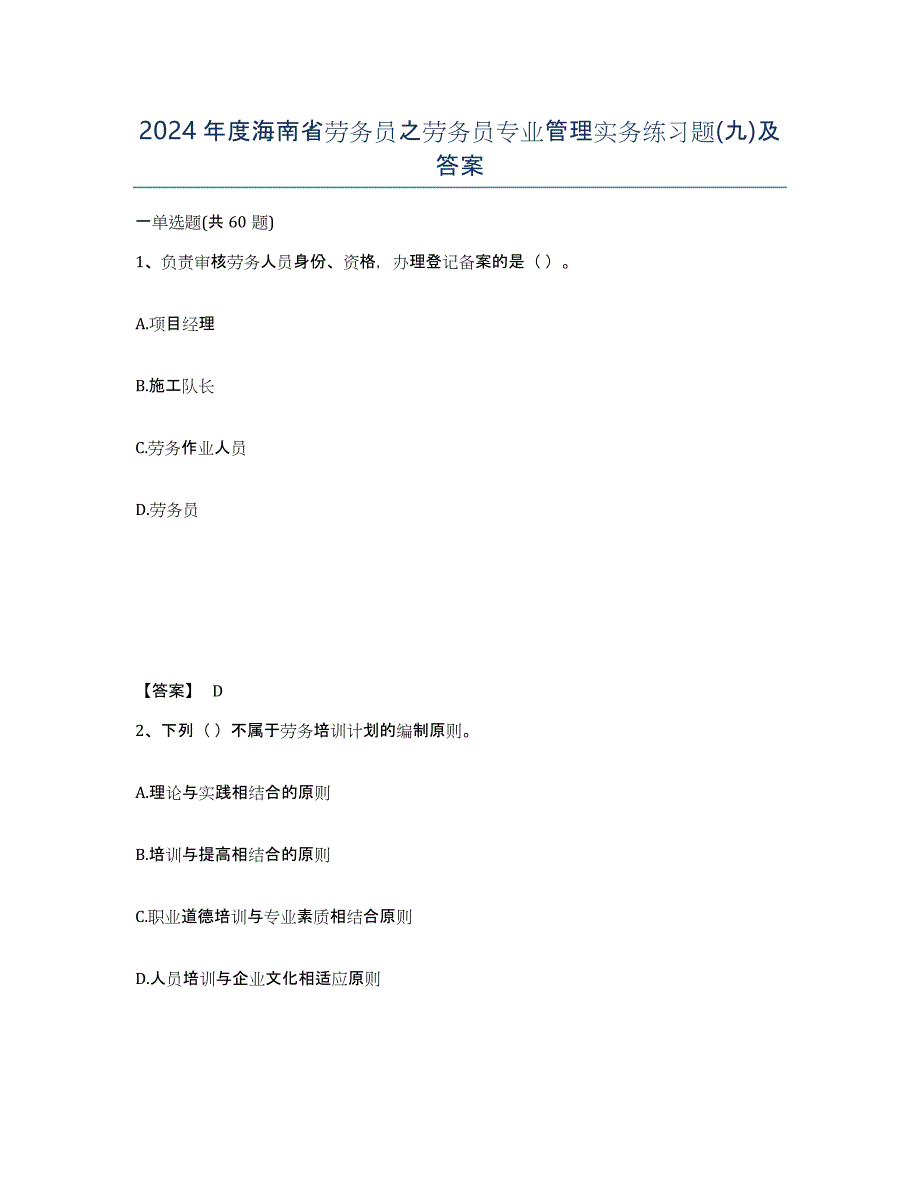 2024 年度海南省劳务员之劳务员专业管理实务练习题(九)及答案

一单选题(共 60 题)

1、负责审核劳务人员身份、资格，办理登记备案的是（ ）。

A.项目经理

B.施工队长

C.劳务作业人员

D.劳务员

【答案】 D

2、下列（ ）不属于劳务培训计划的编制原则。

A.理论与实践相结合的原则

B.培训与提高相结合的原则

C.职业道德培训与专业素质相结合原则

D.人员培训与企业文化相适应原则